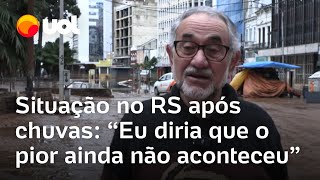 uol

Situação no RS após chuvas: “Eu diria que o pior ainda não aconteceu”